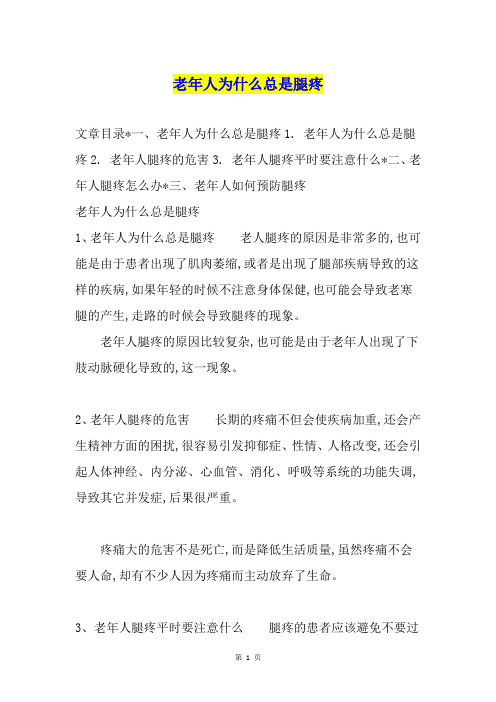 老年人为什么总是腿疼

文章目录*一、老年人为什么总是腿疼 1. 老年人为什么总是腿疼 2. 老年人腿疼的危害 3. 老年人腿疼平时要注意什么*二、老年人腿疼怎么办*三、老年人如何预防腿疼

老年人为什么总是腿疼

1、老年人为什么总是腿疼　　老人腿疼的原因是非常多的,也可能是由于患者出现了肌肉萎缩,或者是出现了腿部疾病导致的这样的疾病,如果年轻的时候不注意身体保健,也可能会导致老寒腿的产生,走路的时候会导致腿疼的现象。

老年人腿疼的原因比较复杂,也可能是由于老年人出现了下肢动脉硬化导致的,这一现象。

2、老年人腿疼的危害　　长期的疼痛不但会使疾病加重,还会产生精神方面的困扰,很容易引发抑郁症、性情、人格改变,还会引起人体神经、内分泌、心血管、消化、呼吸等系统的功能失调,导致其它并发症,后果很严重。

疼痛大的危害不是死亡,而是降低生活质量,虽然疼痛不会要人命,却有不少人因为疼痛而主动放弃了生命。

3、老年人腿疼平时要注意什么　　腿疼的患者应该避免不要过

第 1 页